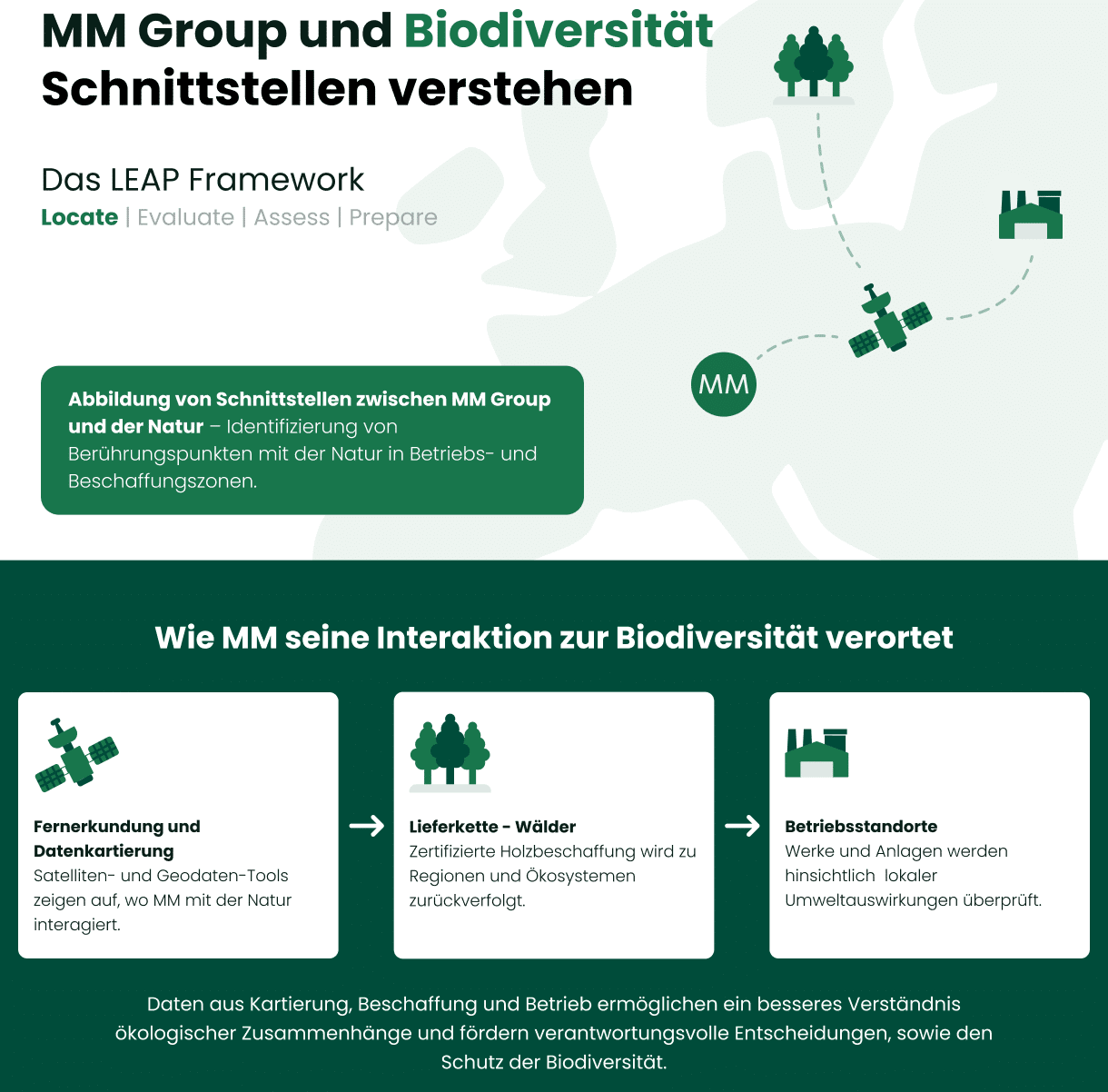 MM Group und Biodiversität
Schnittstellen verstehen

Das LEAP Framework
Locate | Evaluate | Assess | Prepare

Abbildung von Schnittstellen zwischen MM Group und der Natur – Identifizierung von Berührungspunkten mit der Natur in Betriebs- und Beschaffungszonen.

MM

Wie MM seine Interaktion zur Biodiversität verortet

Fernerkundung und Datenkartierung
Satelliten- und Geodaten-Tools zeigen auf, wo MM mit der Natur interagiert.

Lieferkette - Wälder
Zertifizierte Holzbeschaffung wird zu Regionen und Ökosystemen zurückverfolgt.

Betriebsstandorte
Werke und Anlagen werden hinsichtlich lokaler Umweltauswirkungen überprüft.

Daten aus Kartierung, Beschaffung und Betrieb ermöglichen ein besseres Verständnis ökologischer Zusammenhänge und fördern verantwortungsvolle Entscheidungen, sowie den Schutz der Biodiversität.